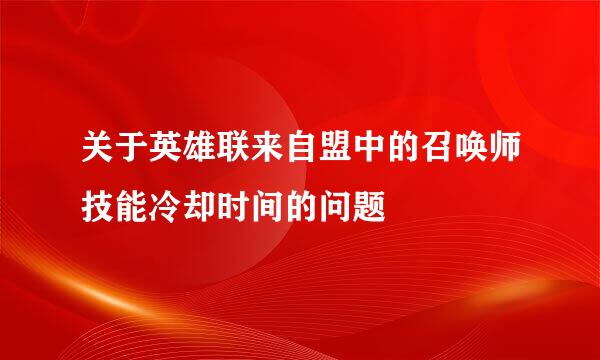 关于英雄联来自盟中的召唤师技能冷却时间的问题